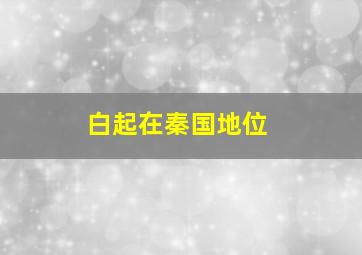 白起在秦国地位